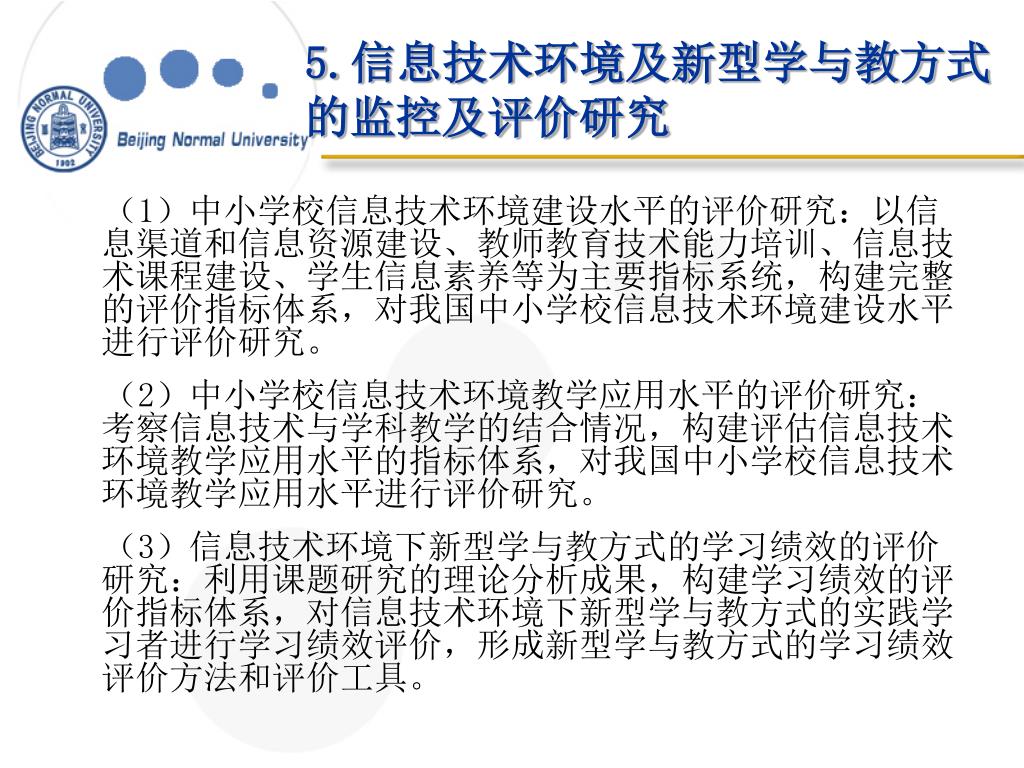 BEIJING NORMAL UNIVERSITY
1902
Beijing Normal University

5. 信息技术环境及新型学与教方式的监控及评价研究

（1）中小学校信息技术环境建设水平的评价研究：以信息渠道和信息资源建设、教师教育技术能力培训、信息技术课程建设、学生信息素养等为主要指标系统，构建完整的评价指标体系，对我国中小学校信息技术环境建设水平进行评价研究。

（2）中小学校信息技术环境教学应用水平的评价研究：考察信息技术与学科教学的结合情况，构建评估信息技术环境教学应用水平的指标体系，对我国中小学校信息技术环境教学应用水平进行评价研究。

（3）信息技术环境下新型学与教方式的学习绩效的评价研究：利用课题研究的理论分析成果，构建学习绩效的评价指标体系，对信息技术环境下新型学与教方式的实践学习者进行学习绩效评价，形成新型学与教方式的学习绩效评价方法和评价工具。